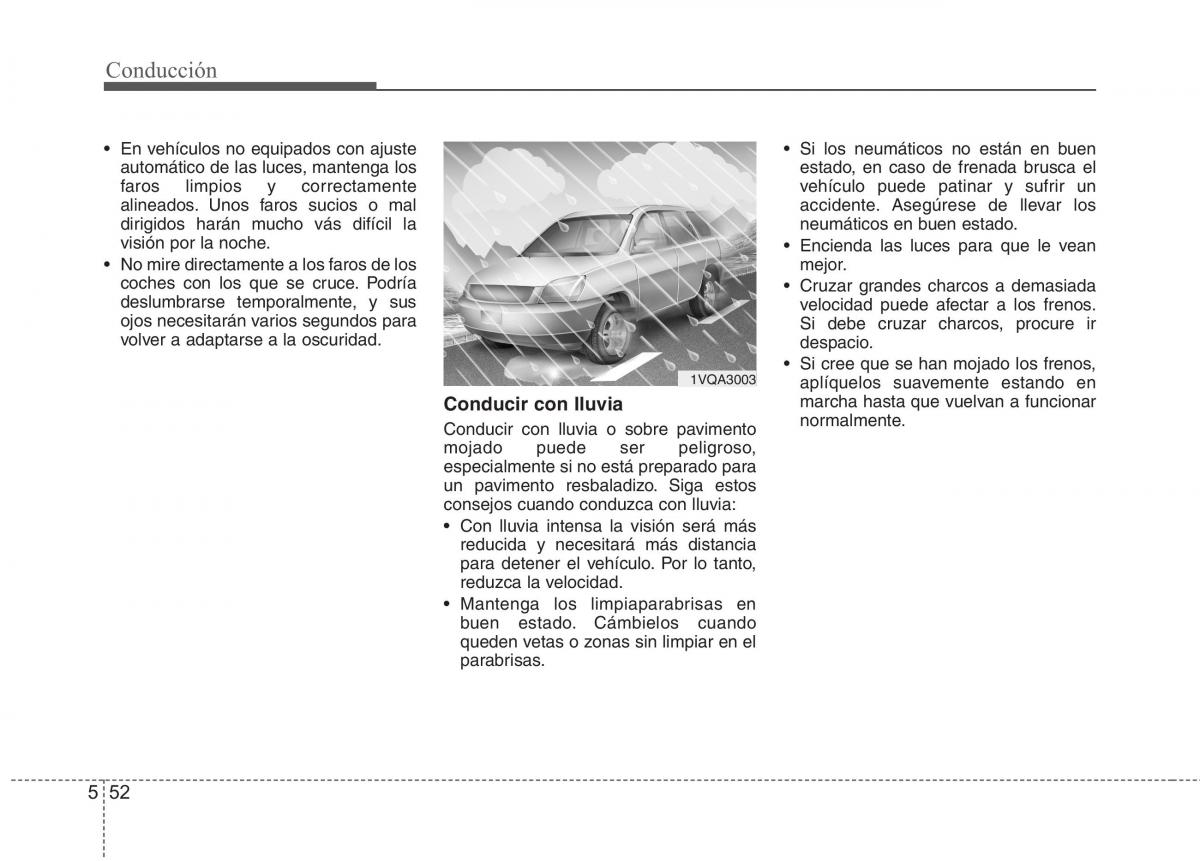 Conducción

• En vehículos no equipados con ajuste automático de las luces, mantenga los faros limpios y correctamente alineados. Unos faros sucios o mal dirigidos harán mucho vás difícil la visión por la noche.
• No mire directamente a los faros de los coches con los que se cruce. Podría deslumbrarse temporalmente, y sus ojos necesitarán varios segundos para volver a adaptarse a la oscuridad.

1VQA3003

Conducir con lluvia
Conducir con lluvia o sobre pavimento mojado puede ser peligroso, especialmente si no está preparado para un pavimento resbaladizo. Siga estos consejos cuando conduzca con lluvia:
• Con lluvia intensa la visión será más reducida y necesitará más distancia para detener el vehículo. Por lo tanto, reduzca la velocidad.
• Mantenga los limpiaparabrisas en buen estado. Cámbielos cuando queden vetas o zonas sin limpiar en el parabrisas.

• Si los neumáticos no están en buen estado, en caso de frenada brusca el vehículo puede patinar y sufrir un accidente. Asegúrese de llevar los neumáticos en buen estado.
• Encienda las luces para que le vean mejor.
• Cruzar grandes charcos a demasiada velocidad puede afectar a los frenos. Si debe cruzar charcos, procure ir despacio.
• Si cree que se han mojado los frenos, aplíquelos suavemente estando en marcha hasta que vuelvan a funcionar normalmente.

5 52